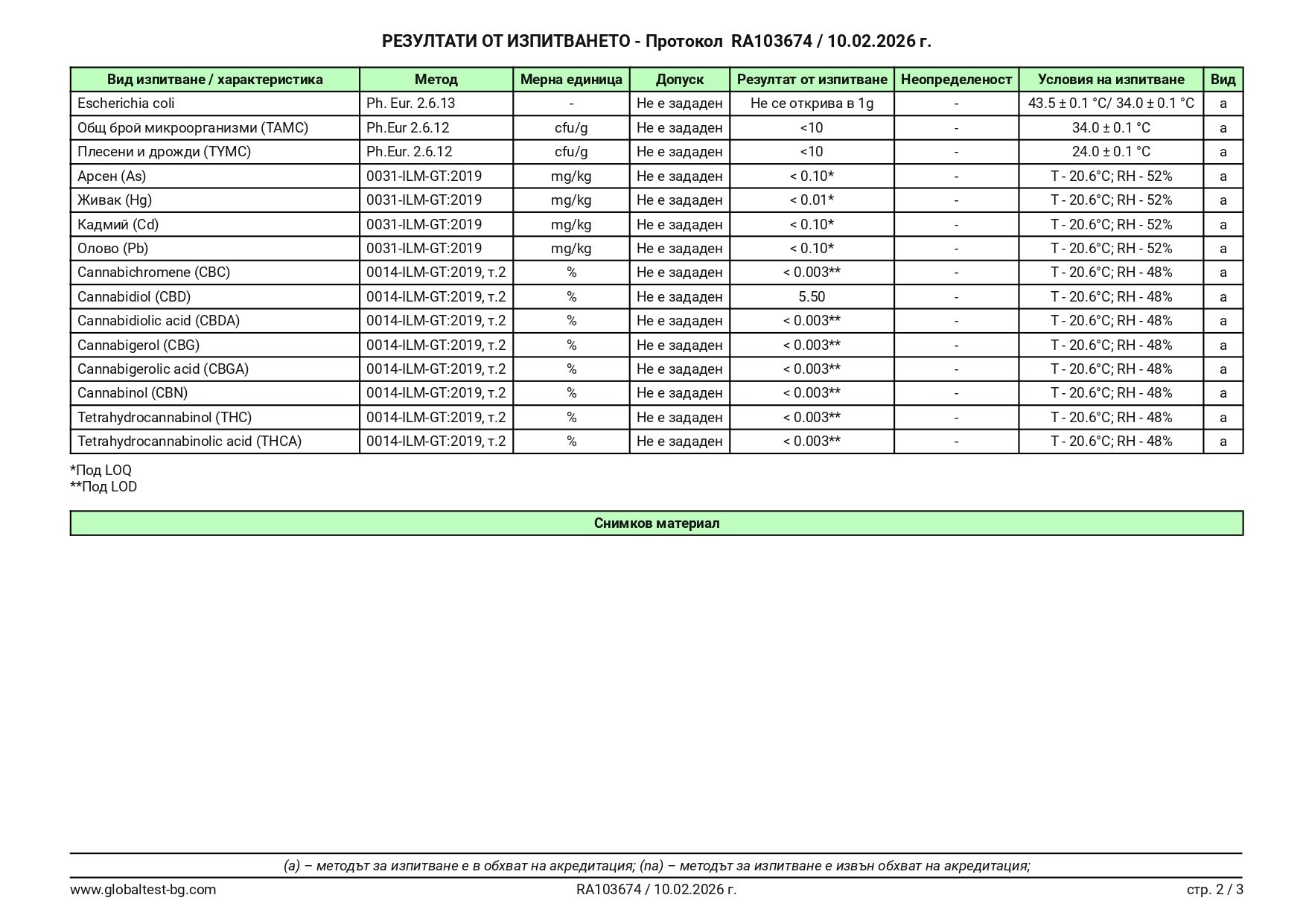 РЕЗУЛТАТИ ОТ ИЗПИТВАНЕТО - Протокол RA103674 / 10.02.2026 г.

| Вид изпитване / характеристика | Метод | Мерна единица | Допуск | Резултат от изпитване | Неопределеност | Условия на изпитване | Вид |
|---|---|---|---|---|---|---|---|
| Escherichia coli | Ph. Eur. 2.6.13 | - | Не е зададен | Не се открива в 1g | - | 43.5 ± 0.1 °C/ 34.0 ± 0.1 °C | a |
| Общ брой микроорганизми (TAMC) | Ph.Eur 2.6.12 | cfu/g | Не е зададен | <10 | - | 34.0 ± 0.1 °C | a |
| Плесени и дрожди (TYMC) | Ph.Eur. 2.6.12 | cfu/g | Не е зададен | <10 | - | 24.0 ± 0.1 °C | a |
| Арсен (As) | 0031-ILM-GT:2019 | mg/kg | Не е зададен | < 0.10* | - | T - 20.6°C; RH - 52% | a |
| Живак (Hg) | 0031-ILM-GT:2019 | mg/kg | Не е зададен | < 0.01* | - | T - 20.6°C; RH - 52% | a |
| Кадмий (Cd) | 0031-ILM-GT:2019 | mg/kg | Не е зададен | < 0.10* | - | T - 20.6°C; RH - 52% | a |
| Олово (Pb) | 0031-ILM-GT:2019 | mg/kg | Не е зададен | < 0.10* | - | T - 20.6°C; RH - 52% | a |
| Cannabichromene (CBC) | 0014-ILM-GT:2019, т.2 | % | Не е зададен | < 0.003** | - | T - 20.6°C; RH - 48% | a |
| Cannabidiol (CBD) | 0014-ILM-GT:2019, т.2 | % | Не е зададен | 5.50 | - | T - 20.6°C; RH - 48% | a |
| Cannabidiolic acid (CBDA) | 0014-ILM-GT:2019, т.2 | % | Не е зададен | < 0.003** | - | T - 20.6°C; RH - 48% | a |
| Cannabigerol (CBG) | 0014-ILM-GT:2019, т.2 | % | Не е зададен | < 0.003** | - | T - 20.6°C; RH - 48% | a |
| Cannabigerolic acid (CBGA) | 0014-ILM-GT:2019, т.2 | % | Не е зададен | < 0.003** | - | T - 20.6°C; RH - 48% | a |
| Cannabinol (CBN) | 0014-ILM-GT:2019, т.2 | % | Не е зададен | < 0.003** | - | T - 20.6°C; RH - 48% | a |
| Tetrahydrocannabinol (THC) | 0014-ILM-GT:2019, т.2 | % | Не е зададен | < 0.003** | - | T - 20.6°C; RH - 48% | a |
| Tetrahydrocannabinolic acid (THCA) | 0014-ILM-GT:2019, т.2 | % | Не е зададен | < 0.003** | - | T - 20.6°C; RH - 48% | a |

*Под LOQ
**Под LOD

Снимков материал

(a) – методът за изпитване е в обхват на акредитация; (na) – методът за изпитване е извън обхват на акредитация;

www.globaltest-bg.com RA103674 / 10.02.2026 г. стр. 2 / 3